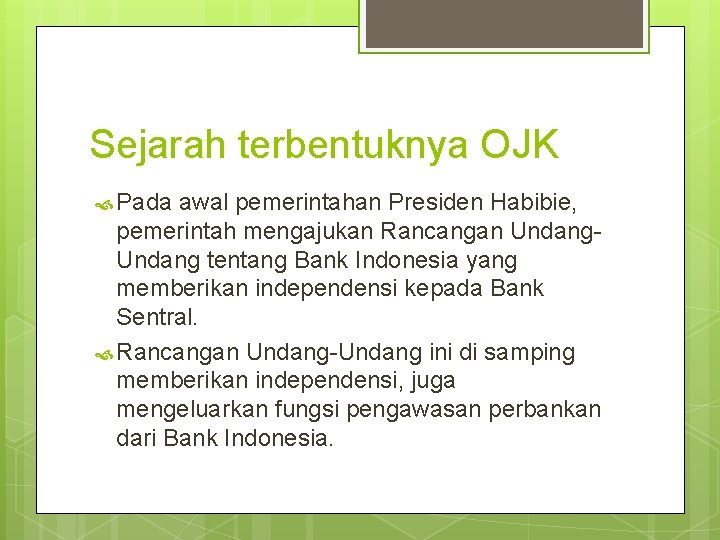 Sejarah terbentuknya OJK

Pada awal pemerintahan Presiden Habibie, pemerintah mengajukan Rancangan Undang-Undang tentang Bank Indonesia yang memberikan independensi kepada Bank Sentral.

Rancangan Undang-Undang ini di samping memberikan independensi, juga mengeluarkan fungsi pengawasan perbankan dari Bank Indonesia.